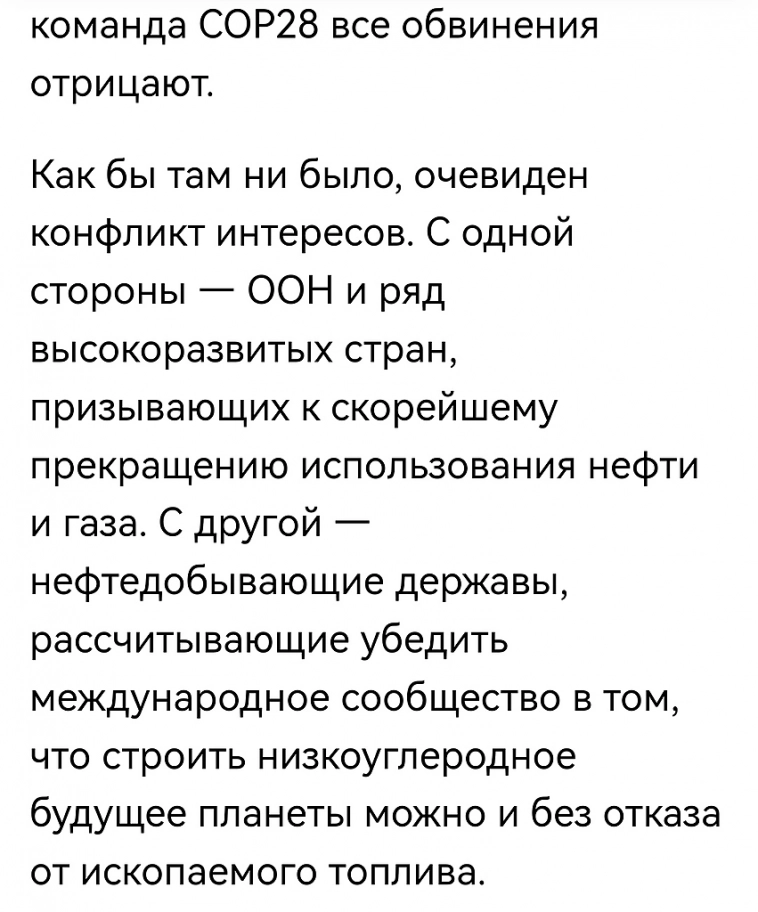 команда COP28 все обвинения отрицают.

Как бы там ни было, очевиден конфликт интересов. С одной стороны — ООН и ряд высокоразвитых стран, призывающих к скорейшему прекращению использования нефти и газа. С другой — нефтедобывающие державы, рассчитывающие убедить международное сообщество в том, что строить низкоуглеродное будущее планеты можно и без отказа от ископаемого топлива.